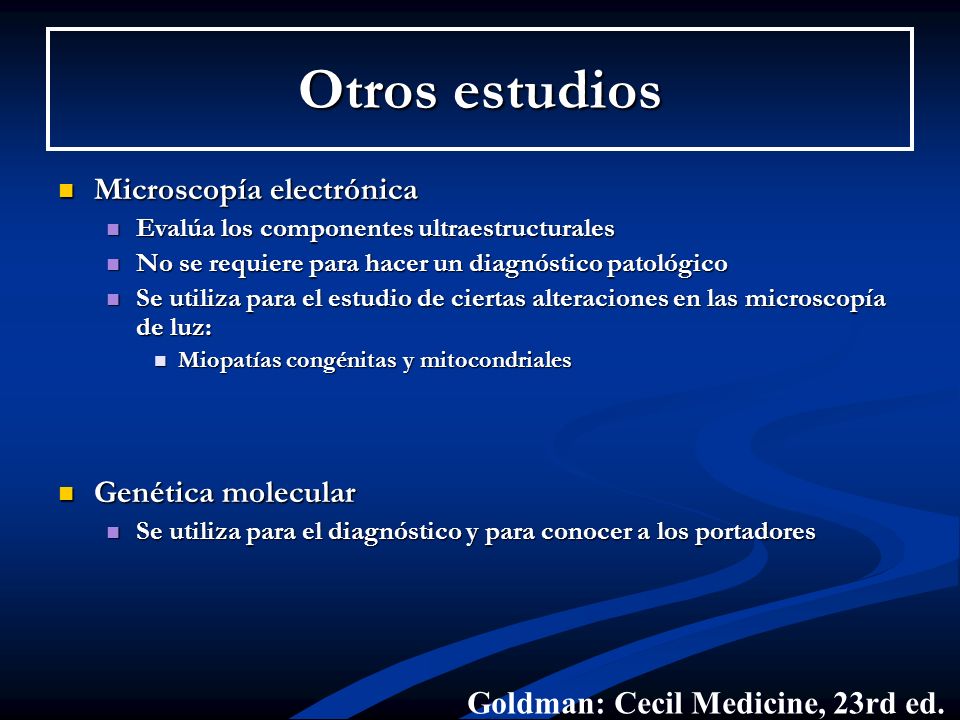 Otros estudios

Microscopía electrónica
Evalúa los componentes ultraestructurales
No se requiere para hacer un diagnóstico patológico
Se utiliza para el estudio de ciertas alteraciones en las microscopía de luz:
Miopatías congénitas y mitocondriales

Genética molecular
Se utiliza para el diagnóstico y para conocer a los portadores

Goldman: Cecil Medicine, 23rd ed.